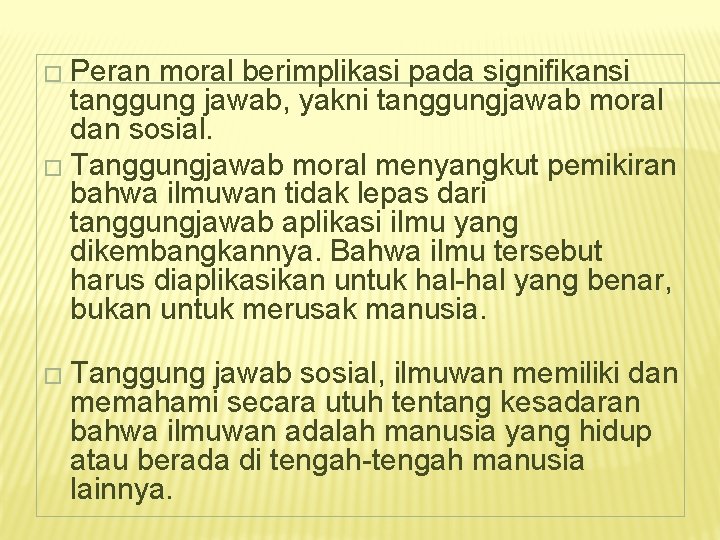 □ Peran moral berimplikasi pada signifikansi tanggung jawab, yakni tanggungjawab moral dan sosial.

□ Tanggungjawab moral menyangkut pemikiran bahwa ilmuwan tidak lepas dari tanggungjawab aplikasi ilmu yang dikembangkannya. Bahwa ilmu tersebut harus diaplikasikan untuk hal-hal yang benar, bukan untuk merusak manusia.

□ Tanggung jawab sosial, ilmuwan memiliki dan memahami secara utuh tentang kesadaran bahwa ilmuwan adalah manusia yang hidup atau berada di tengah-tengah manusia lainnya.